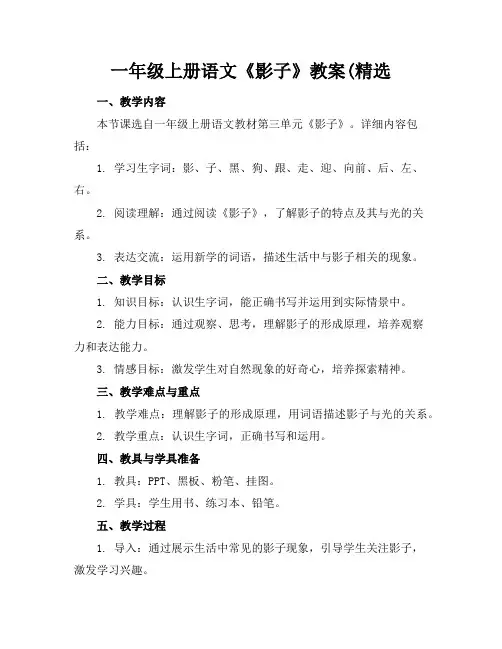 一年级上册语文《影子》教案(精选

一、教学内容

本节课选自一年级上册语文教材第三单元《影子》。详细内容包括：

1. 学习生字词：影、子、黑、狗、跟、走、迎、向前、后、左、右。

2. 阅读理解：通过阅读《影子》，了解影子的特点及其与光的关系。

3. 表达交流：运用新学的词语，描述生活中与影子相关的现象。

二、教学目标

1. 知识目标：认识生字词，能正确书写并运用到实际情景中。

2. 能力目标：通过观察、思考，理解影子的形成原理，培养观察力和表达能力。

3. 情感目标：激发学生对自然现象的好奇心，培养探索精神。

三、教学难点与重点

1. 教学难点：理解影子的形成原理，用词语描述影子与光的关系。

2. 教学重点：认识生字词，正确书写和运用。

四、教具与学具准备

1. 教具：PPT、黑板、粉笔、挂图。

2. 学具：学生用书、练习本、铅笔。

五、教学过程

1. 导入：通过展示生活中常见的影子现象，引导学生关注影子，激发学习兴趣。